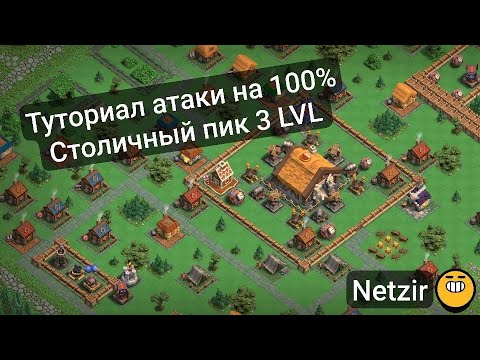 Туториал атаки на 100%
Столичный пик 3 LVL

Netzir